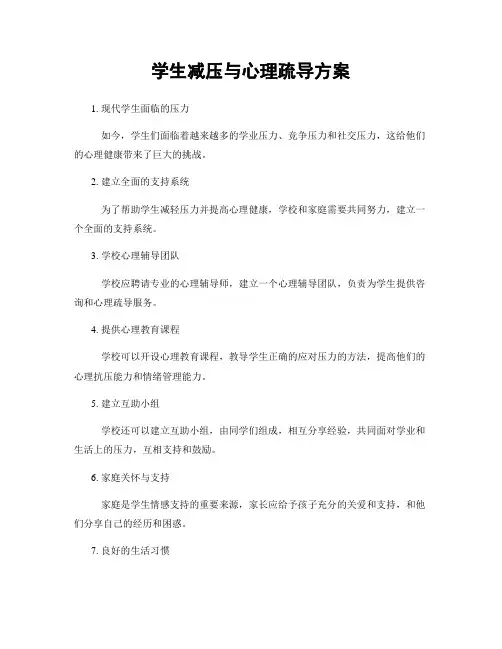 学生减压与心理疏导方案

1. 现代学生面临的压力

如今，学生们面临着越来越多的学业压力、竞争压力和社交压力，这给他们的心理健康带来了巨大的挑战。

2. 建立全面的支持系统

为了帮助学生减轻压力并提高心理健康，学校和家庭需要共同努力，建立一个全面的支持系统。

3. 学校心理辅导团队

学校应聘请专业的心理辅导师，建立一个心理辅导团队，负责为学生提供咨询和心理疏导服务。

4. 提供心理教育课程

学校可以开设心理教育课程，教导学生正确的应对压力的方法，提高他们的心理抗压能力和情绪管理能力。

5. 建立互助小组

学校还可以建立互助小组，由同学们组成，相互分享经验，共同面对学业和生活上的压力，互相支持和鼓励。

6. 家庭关怀与支持

家庭是学生情感支持的重要来源，家长应给予孩子充分的关爱和支持，和他们分享自己的经历和困惑。

7. 良好的生活习惯